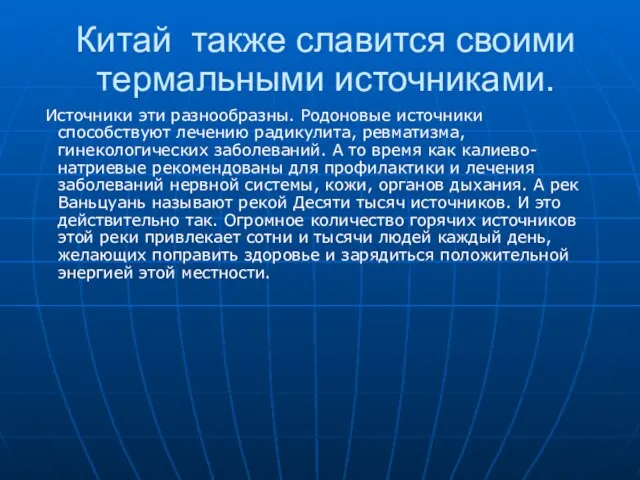 Китай также славится своими термальными источниками.

Источники эти разнообразны. Родоновые источники способствуют лечению радикулита, ревматизма, гинекологических заболеваний. А то время как калиево-натриевые рекомендованы для профилактики и лечения заболеваний нервной системы, кожи, органов дыхания. А рек Ваньцуань называют рекой Десяти тысяч источников. И это действительно так. Огромное количество горячих источников этой реки привлекает сотни и тысячи людей каждый день, желающих поправить здоровье и зарядиться положительной энергией этой местности.